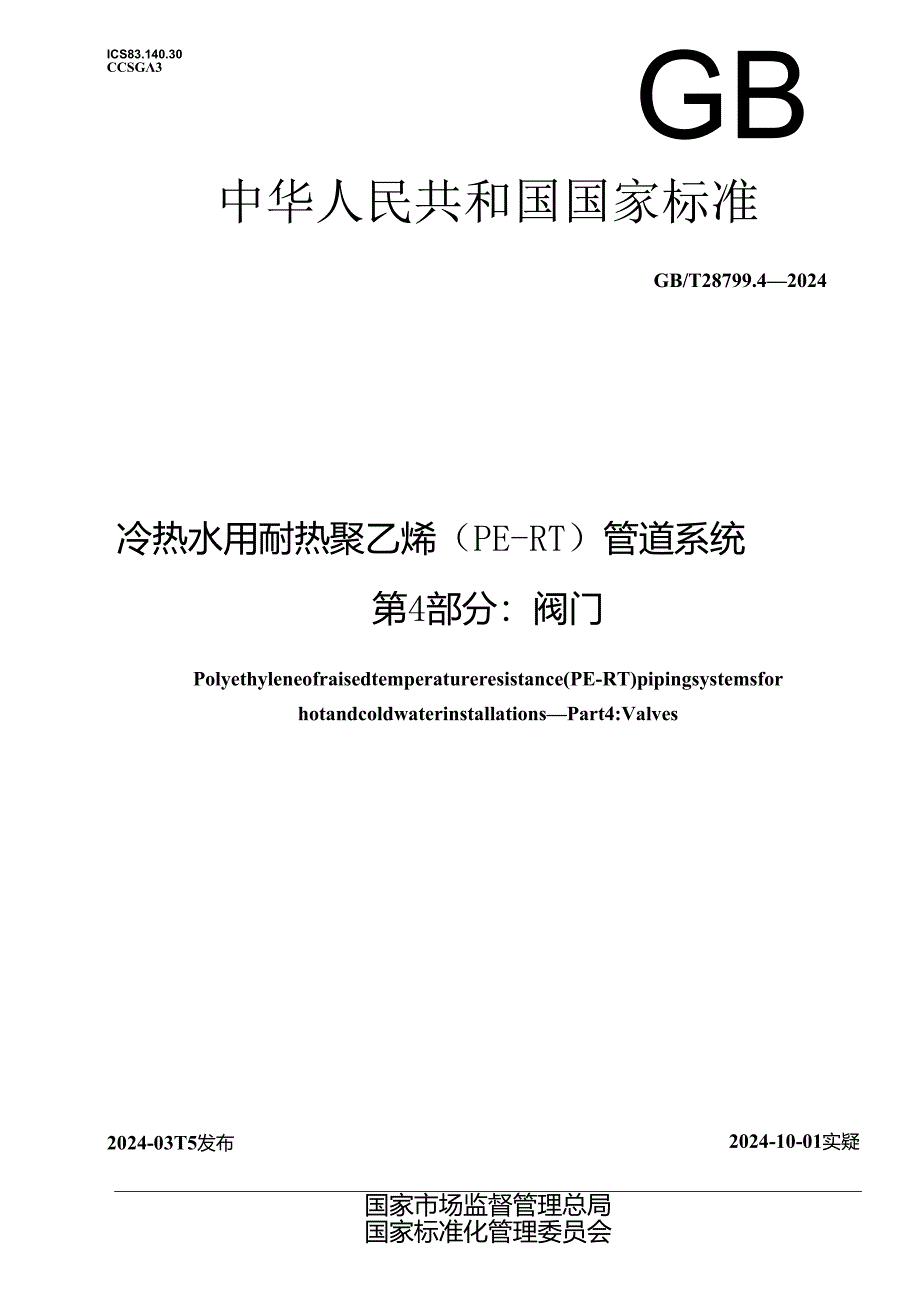 ICS83.140.30
CCSGA3

GB

中华人民共和国国家标准

GB/T28799.4—2024

冷热水用耐热聚乙烯（PE-RT）管道系统
第4部分：阀门

Polyethyleneofraisedtemperatureresistance(PE-RT)pipingsystemsfor hotandcoldwaterinstallations—Part4:Valves

2024-03T5发布

2024-10-01实疑

国家市场监督管理总局
国家标准化管理委员会